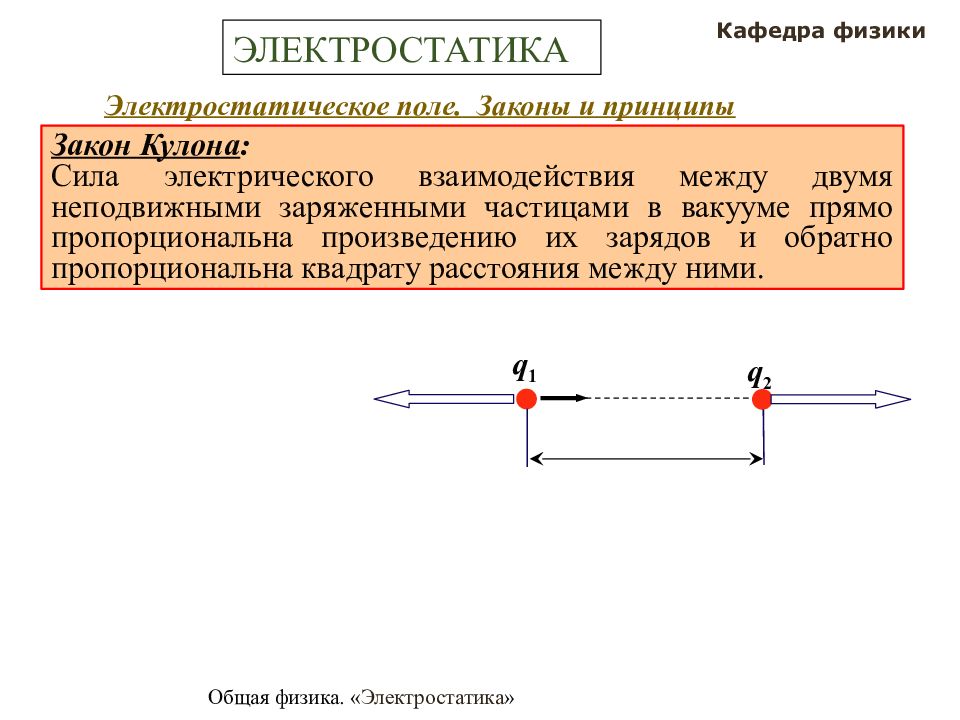 ЭЛЕКТРОСТАТИКА

Кафедра физики

Электростатическое поле. Законы и принципы

Закон Кулона:
Сила электрического взаимодействия между двумя неподвижными заряженными частицами в вакууме прямо пропорциональна произведению их зарядов и обратно пропорциональна квадрату расстояния между ними.

$q_1$

$q_2$

Общая физика. «Электростатика»